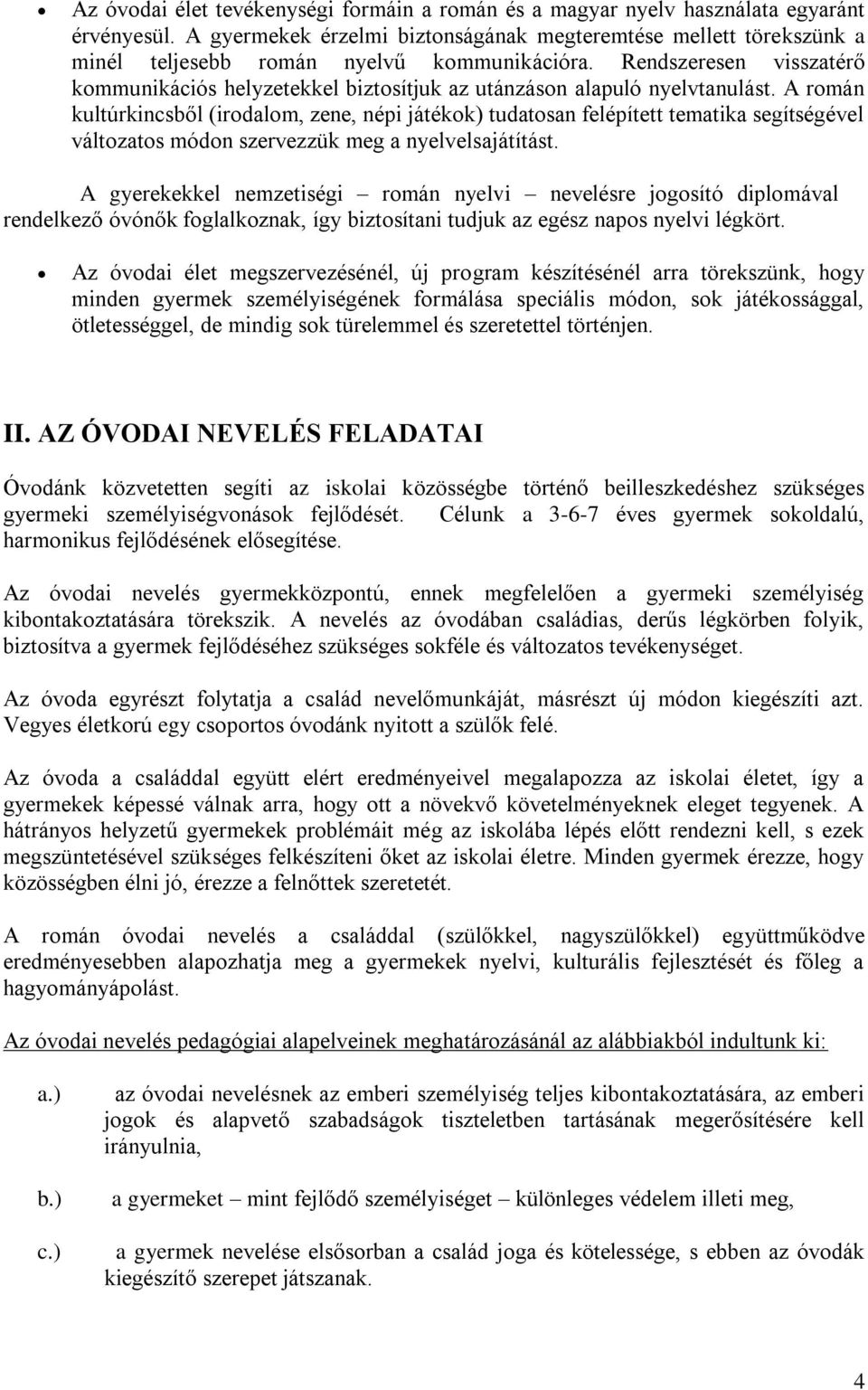 • Az óvodai élet tevékenységi formáin a román és a magyar nyelv használata egyaránt érvényesül. A gyermekek érzelmi biztonságának megteremtése mellett törekszünk a minél teljesebb román nyelvű kommunikációra. Rendszeresen visszatérő kommunikációs helyzetekkel biztosítjuk az utánzáson alapuló nyelvtanulást. A román kultúrkincsből (irodalom, zene, népi játékok) tudatosan felépített tematika segítségével változatos módon szervezzük meg a nyelvelsajátítást.

A gyerekekkel nemzetiségi – román nyelvi – nevelésre jogosító diplomával rendelkező óvónők foglalkoznak, így biztosítani tudjuk az egész napos nyelvi légkört.

• Az óvodai élet megszervezésénél, új program készítésénél arra törekszünk, hogy minden gyermek személyiségének formálása speciális módon, sok játékossággal, ötletességgel, de mindig sok türelemmel és szeretettel történjen.

II. AZ ÓVODAI NEVELÉS FELADATAI

Óvodánk közvetetten segíti az iskolai közösségbe történő beilleszkedéshez szükséges gyermeki személyiségvonások fejlődését. Célunk a 3-6-7 éves gyermek sokoldalú, harmonikus fejlődésének elősegítése.

Az óvodai nevelés gyermekközpontú, ennek megfelelően a gyermeki személyiség kibontakoztatására törekszik. A nevelés az óvodában családias, derűs légkörben folyik, biztosítva a gyermek fejlődéséhez szükséges sokféle és változatos tevékenységet.

Az óvoda egyrészt folytatja a család nevelőmunkáját, másrészt új módon kiegészíti azt. Vegyes életkorú egy csoportos óvodánk nyitott a szülők felé.

Az óvoda a családdal együtt elért eredményeivel megalapozza az iskolai életet, így a gyermekek képessé válnak arra, hogy ott a növekvő követelményeknek eleget tegyenek. A hátrányos helyzetű gyermekek problémáit még az iskolába lépés előtt rendezni kell, s ezek megszüntetésével szükséges felkészíteni őket az iskolai életre. Minden gyermek érezze, hogy közösségben élni jó, érezze a felnőttek szeretetét.

A román óvodai nevelés a családdal (szülőkkel, nagyszülőkkel) együttműködve eredményesebben alapozhatja meg a gyermekek nyelvi, kulturális fejlesztését és főleg a hagyományápolást.

Az óvodai nevelés pedagógiai alapelveinek meghatározásánál az alábbiakból indultunk ki:

a.) az óvodai nevelésnek az emberi személyiség teljes kibontakoztatására, az emberi jogok és alapvető szabadságok tiszteletben tartásának megerősítésére kell irányulnia,

b.) a gyermeket – mint fejlődő személyiséget – különleges védelem illeti meg,

c.) a gyermek nevelése elsősorban a család joga és kötelessége, s ebben az óvodák kiegészítő szerepet játszanak.

4